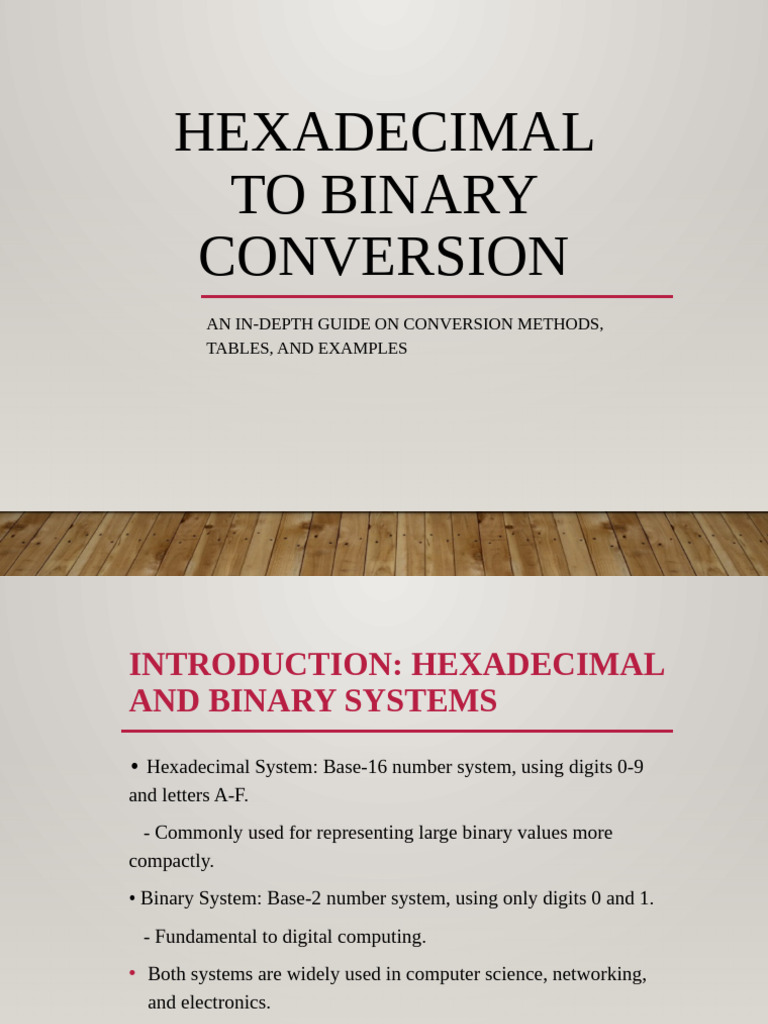 HEXADECIMAL TO BINARY CONVERSION

AN IN-DEPTH GUIDE ON CONVERSION METHODS, TABLES, AND EXAMPLES

INTRODUCTION: HEXADECIMAL AND BINARY SYSTEMS

• Hexadecimal System: Base-16 number system, using digits 0-9 and letters A-F.

- Commonly used for representing large binary values more compactly.

• Binary System: Base-2 number system, using only digits 0 and 1.

- Fundamental to digital computing.

• Both systems are widely used in computer science, networking, and electronics.